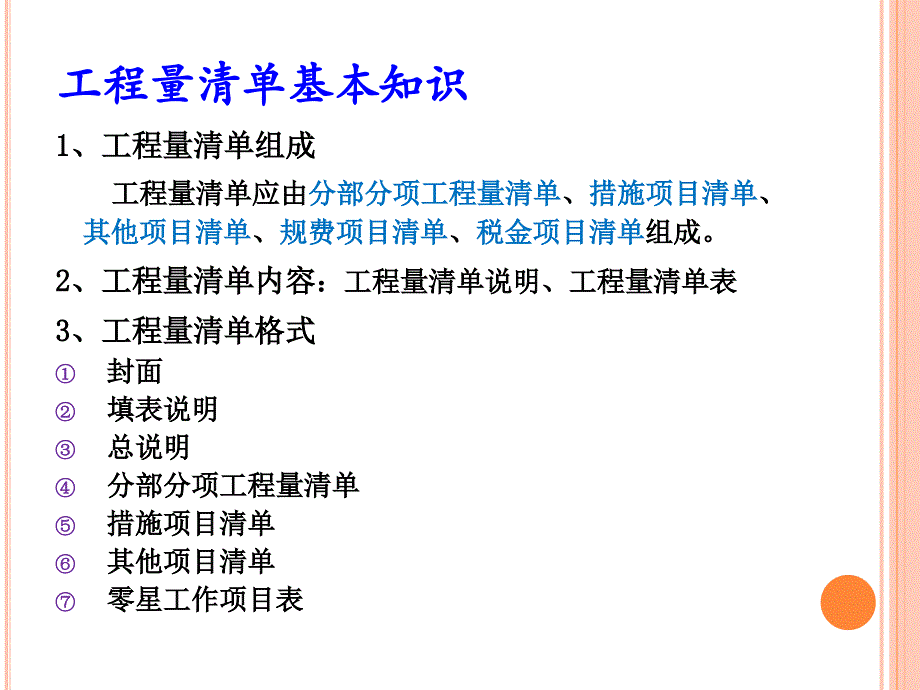 工程量清单基本知识

1、工程量清单组成

工程量清单应由分部分项工程量清单、措施项目清单、其他项目清单、规费项目清单、税金项目清单组成。

2、工程量清单内容：工程量清单说明、工程量清单表

3、工程量清单格式

① 封面
② 填表说明
③ 总说明
④ 分部分项工程量清单
⑤ 措施项目清单
⑥ 其他项目清单
⑦ 零星工作项目表